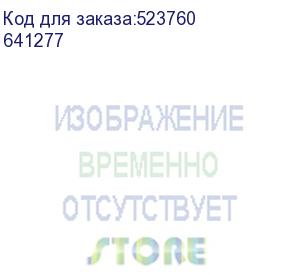 Код для заказа:523760
641277

ИЗОБРАЖЕНИЕ
ВРЕМЕННО
ОТСУТСТВУЕТ
STORE